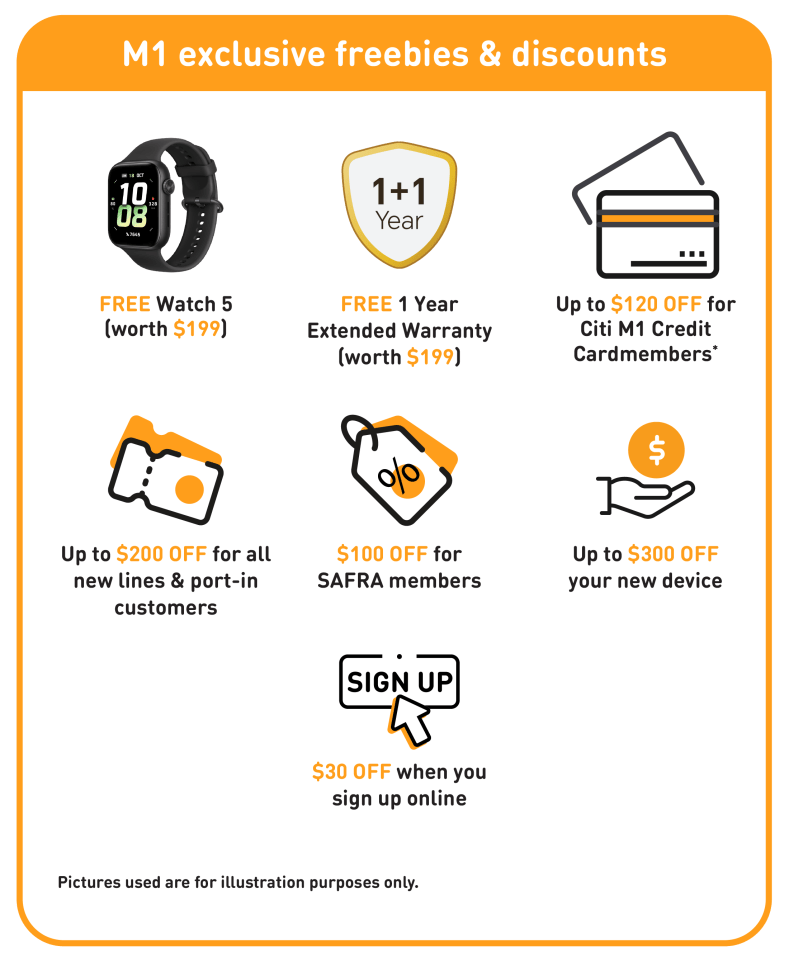 M1 exclusive freebies & discounts

1+1
Year

FREE Watch 5
(worth $199)

FREE 1 Year
Extended Warranty
(worth $199)

Up to $120 OFF for
Citi M1 Credit
Cardmembers*

%

$

Up to $200 OFF for all
new lines & port-in
customers

$100 OFF for
SAFRA members

Up to $300 OFF
your new device

SIGN UP

$30 OFF when you
sign up online

Pictures used are for illustration purposes only.